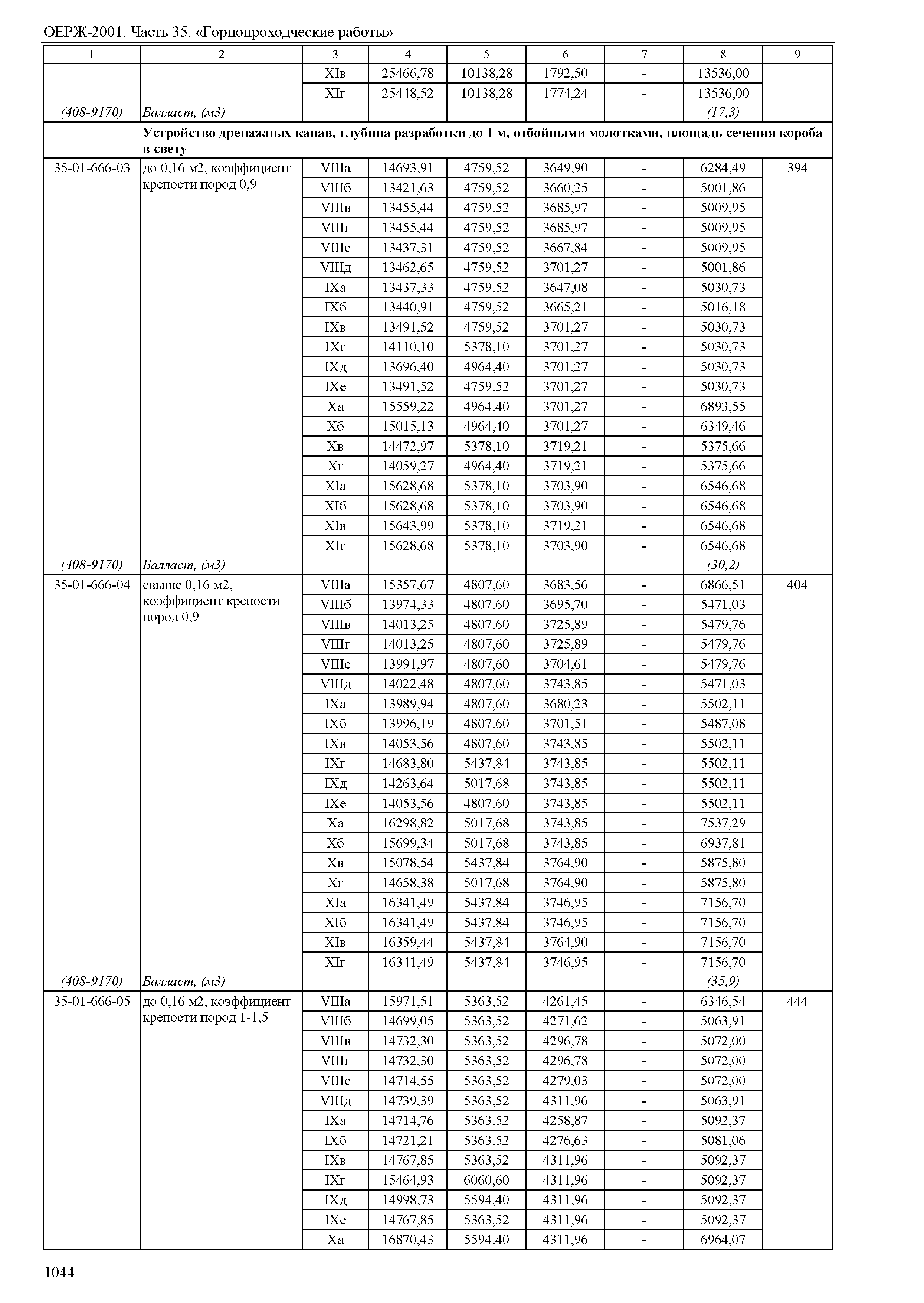 ОЕРЖ-2001. Часть 35. «Горнопроходческие работы»

| 1 | 2 | 3 | 4 | 5 | 6 | 7 | 8 | 9 |
|---|---|---|---|---|---|---|---|---|
| | | XIв | 25466,78 | 10138,28 | 1792,50 | - | 13536,00 | |
| | | XIг | 25448,52 | 10138,28 | 1774,24 | - | 13536,00 | |
| (408-9170) | Балласт, (м3) | | | | | | (17,3) | |
| | Устройство дренажных канав, глубина разработки до 1 м, отбойными молотками, площадь сечения короба в свету | | | | | | | |
| 35-01-666-03 | до 0,16 м2, коэффициент крепости пород 0,9 | VIIIа | 14693,91 | 4759,52 | 3649,90 | - | 6284,49 | 394 |
| | | VIIIб | 13421,63 | 4759,52 | 3660,25 | - | 5001,86 | |
| | | VIIIв | 13455,44 | 4759,52 | 3685,97 | - | 5009,95 | |
| | | VIIIг | 13455,44 | 4759,52 | 3685,97 | - | 5009,95 | |
| | | VIIIе | 13437,31 | 4759,52 | 3667,84 | - | 5009,95 | |
| | | VIIIд | 13462,65 | 4759,52 | 3701,27 | - | 5001,86 | |
| | | IXа | 13437,33 | 4759,52 | 3647,08 | - | 5030,73 | |
| | | IXб | 13440,91 | 4759,52 | 3665,21 | - | 5016,18 | |
| | | IXв | 13491,52 | 4759,52 | 3701,27 | - | 5030,73 | |
| | | IXг | 14110,10 | 5378,10 | 3701,27 | - | 5030,73 | |
| | | IXд | 13696,40 | 4964,40 | 3701,27 | - | 5030,73 | |
| | | IXе | 13491,52 | 4759,52 | 3701,27 | - | 5030,73 | |
| | | Xа | 15559,22 | 4964,40 | 3701,27 | - | 6893,55 | |
| | | Xб | 15015,13 | 4964,40 | 3701,27 | - | 6349,46 | |
| | | Xв | 14472,97 | 5378,10 | 3719,21 | - | 5375,66 | |
| | | Xг | 14059,27 | 4964,40 | 3719,21 | - | 5375,66 | |
| | | XIа | 15628,68 | 5378,10 | 3703,90 | - | 6546,68 | |
| | | XIб | 15628,68 | 5378,10 | 3703,90 | - | 6546,68 | |
| | | XIв | 15643,99 | 5378,10 | 3719,21 | - | 6546,68 | |
| | | XIг | 15628,68 | 5378,10 | 3703,90 | - | 6546,68 | |
| (408-9170) | Балласт, (м3) | | | | | | (30,2) | |
| 35-01-666-04 | свыше 0,16 м2, коэффициент крепости пород 0,9 | VIIIа | 15357,67 | 4807,60 | 3683,56 | - | 6866,51 | 404 |
| | | VIIIб | 13974,33 | 4807,60 | 3695,70 | - | 5471,03 | |
| | | VIIIв | 14013,25 | 4807,60 | 3725,89 | - | 5479,76 | |
| | | VIIIг | 14013,25 | 4807,60 | 3725,89 | - | 5479,76 | |
| | | VIIIе | 13991,97 | 4807,60 | 3704,61 | - | 5479,76 | |
| | | VIIIд | 14022,48 | 4807,60 | 3743,85 | - | 5471,03 | |
| | | IXа | 13989,94 | 4807,60 | 3680,23 | - | 5502,11 | |
| | | IXб | 13996,19 | 4807,60 | 3701,51 | - | 5487,08 | |
| | | IXв | 14053,56 | 4807,60 | 3743,85 | - | 5502,11 | |
| | | IXг | 14683,80 | 5437,84 | 3743,85 | - | 5502,11 | |
| | | IXд | 14263,64 | 5017,68 | 3743,85 | - | 5502,11 | |
| | | IXе | 14053,56 | 4807,60 | 3743,85 | - | 5502,11 | |
| | | Xа | 16298,82 | 5017,68 | 3743,85 | - | 7537,29 | |
| | | Xб | 15699,34 | 5017,68 | 3743,85 | - | 6937,81 | |
| | | Xв | 15078,54 | 5437,84 | 3764,90 | - | 5875,80 | |
| | | Xг | 14658,38 | 5017,68 | 3764,90 | - | 5875,80 | |
| | | XIа | 16341,49 | 5437,84 | 3746,95 | - | 7156,70 | |
| | | XIб | 16341,49 | 5437,84 | 3746,95 | - | 7156,70 | |
| | | XIв | 16359,44 | 5437,84 | 3764,90 | - | 7156,70 | |
| | | XIг | 16341,49 | 5437,84 | 3746,95 | - | 7156,70 | |
| (408-9170) | Балласт, (м3) | | | | | | (35,9) | |
| 35-01-666-05 | до 0,16 м2, коэффициент крепости пород 1-1,5 | VIIIа | 15971,51 | 5363,52 | 4261,45 | - | 6346,54 | 444 |
| | | VIIIб | 14699,05 | 5363,52 | 4271,62 | - | 5063,91 | |
| | | VIIIв | 14732,30 | 5363,52 | 4296,78 | - | 5072,00 | |
| | | VIIIг | 14732,30 | 5363,52 | 4296,78 | - | 5072,00 | |
| | | VIIIе | 14714,55 | 5363,52 | 4279,03 | - | 5072,00 | |
| | | VIIIд | 14739,39 | 5363,52 | 4311,96 | - | 5063,91 | |
| | | IXа | 14714,76 | 5363,52 | 4258,87 | - | 5092,37 | |
| | | IXб | 14721,21 | 5363,52 | 4276,63 | - | 5081,06 | |
| | | IXв | 14767,85 | 5363,52 | 4311,96 | - | 5092,37 | |
| | | IXг | 15464,93 | 6060,60 | 4311,96 | - | 5092,37 | |
| | | IXд | 14998,73 | 5594,40 | 4311,96 | - | 5092,37 | |
| | | IXе | 14767,85 | 5363,52 | 4311,96 | - | 5092,37 | |
| | | Xа | 16870,43 | 5594,40 | 4311,96 | - | 6964,07 | |

1044